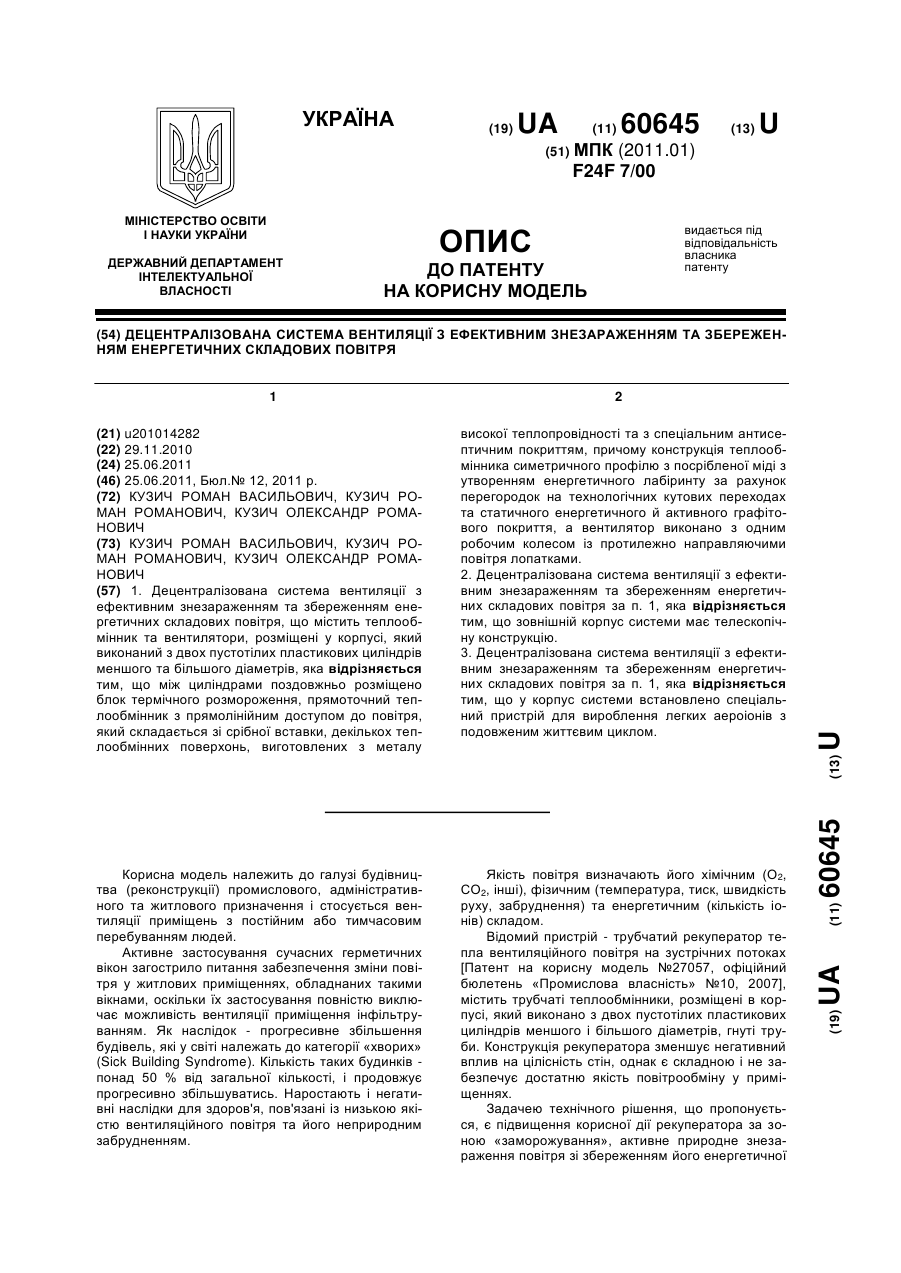 УКРАЇНА

(19) UA (11) 60645 (13) U

(51) МПК (2011.01)
F24F 7/00

МІНІСТЕРСТВО ОСВІТИ І НАУКИ УКРАЇНИ

ДЕРЖАВНИЙ ДЕПАРТАМЕНТ ІНТЕЛЕКТУАЛЬНОЇ ВЛАСНОСТІ

ОПИС
ДО ПАТЕНТУ
НА КОРИСНУ МОДЕЛЬ

видається під відповідальність власника патенту

(54) ДЕЦЕНТРАЛІЗОВАНА СИСТЕМА ВЕНТИЛЯЦІЇ З ЕФЕКТИВНИМ ЗНЕЗАРАЖЕННЯМ ТА ЗБЕРЕЖЕННЯМ ЕНЕРГЕТИЧНИХ СКЛАДОВИХ ПОВІТРЯ

1

(21) u201014282
(22) 29.11.2010
(24) 25.06.2011
(46) 25.06.2011, Бюл.№ 12, 2011 р.
(72) КУЗИЧ РОМАН ВАСИЛЬОВИЧ, КУЗИЧ РОМАН РОМАНОВИЧ, КУЗИЧ ОЛЕКСАНДР РОМАНОВИЧ
(73) КУЗИЧ РОМАН ВАСИЛЬОВИЧ, КУЗИЧ РОМАН РОМАНОВИЧ, КУЗИЧ ОЛЕКСАНДР РОМАНОВИЧ
(57) 1. Децентралізована система вентиляції з ефективним знезараженням та збереженням енергетичних складових повітря, що містить теплообмінник та вентилятори, розміщені у корпусі, який виконаний з двох пустотілих пластикових циліндрів меншого та більшого діаметрів, яка відрізняється тим, що між циліндрами поздовжньо розміщено блок термічного розмороження, прямоточний теплообмінник з прямолінійним доступом до повітря, який складається зі срібної вставки, декількох теплообмінних поверхонь, виготовлених з металу

2

високої теплопровідності та з спеціальним антисептичним покриттям, причому конструкція теплообмінника симетричного профілю з посрібленої міді з утворенням енергетичного лабіринту за рахунок перегородок на технологічних кутових переходах та статичного енергетичного й активного графітового покриття, а вентилятор виконано з одним робочим колесом із протилежно направляючими повітря лопатками.
2. Децентралізована система вентиляції з ефективним знезараженням та збереженням енергетичних складових повітря за п. 1, яка відрізняється тим, що зовнішній корпус системи має телескопічну конструкцію.
3. Децентралізована система вентиляції з ефективним знезараженням та збереженням енергетичних складових повітря за п. 1, яка відрізняється тим, що у корпус системи встановлено спеціальний пристрій для вироблення легких аероіонів з подовженим життєвим циклом.

(19) UA (11) 60645 (13) U

Корисна модель належить до галузі будівництва (реконструкції) промислового, адміністративного та житлового призначення і стосується вентиляції приміщень з постійним або тимчасовим перебуванням людей.

Активне застосування сучасних герметичних вікон загострило питання забезпечення зміни повітря у житлових приміщеннях, обладнаних такими вікнами, оскільки їх застосування повністю виключає можливість вентиляції приміщення інфільтруванням. Як наслідок - прогресивне збільшення будівель, які у світі належать до категорії «хворих» (Sick Building Syndrome). Кількість таких будинків - понад 50 % від загальної кількості, і продовжує прогресивно збільшуватись. Наростають і негативні наслідки для здоров'я, пов'язані із низькою якістю вентиляційного повітря та його неприродним забрудненням.

Якість повітря визначають його хімічним ($O_2$, $CO_2$, інші), фізичним (температура, тиск, швидкість руху, забруднення) та енергетичним (кількість іонів) складом.

Відомий пристрій - трубчатий рекуператор тепла вентиляційного повітря на зустрічних потоках [Патент на корисну модель №27057, офіційний бюлетень «Промислова власність» №10, 2007], містить трубчаті теплообмінники, розміщені в корпусі, який виконано з двох пустотілих пластикових циліндрів меншого і більшого діаметрів, гнуті труби. Конструкція рекуператора зменшує негативний вплив на цілісність стін, однак є складною і не забезпечує достатню якість повітрообміну у приміщеннях.

Задачею технічного рішення, що пропонується, є підвищення корисної дії рекуператора за зоною «заморожування», активне природне знезараження повітря зі збереженням його енергетичної